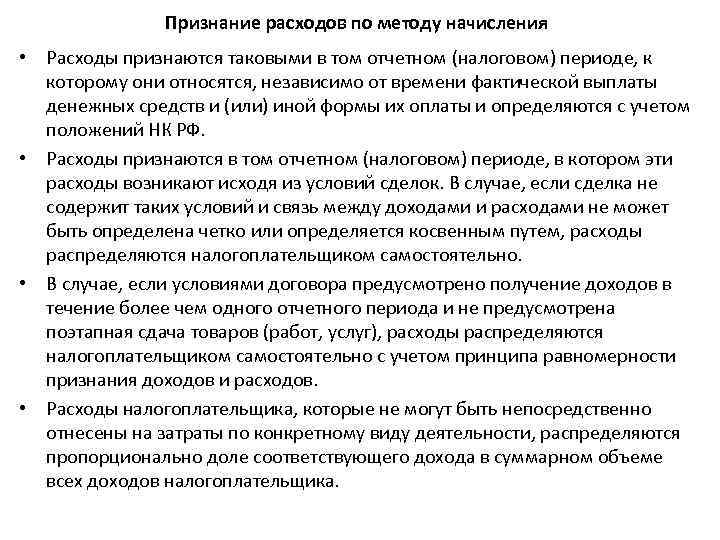 Признание расходов по методу начисления

• Расходы признаются таковыми в том отчетном (налоговом) периоде, к которому они относятся, независимо от времени фактической выплаты денежных средств и (или) иной формы их оплаты и определяются с учетом положений НК РФ.

• Расходы признаются в том отчетном (налоговом) периоде, в котором эти расходы возникают исходя из условий сделок. В случае, если сделка не содержит таких условий и связь между доходами и расходами не может быть определена четко или определяется косвенным путем, расходы распределяются налогоплательщиком самостоятельно.

• В случае, если условиями договора предусмотрено получение доходов в течение более чем одного отчетного периода и не предусмотрена поэтапная сдача товаров (работ, услуг), расходы распределяются налогоплательщиком самостоятельно с учетом принципа равномерности признания доходов и расходов.

• Расходы налогоплательщика, которые не могут быть непосредственно отнесены на затраты по конкретному виду деятельности, распределяются пропорционально доле соответствующего дохода в суммарном объеме всех доходов налогоплательщика.